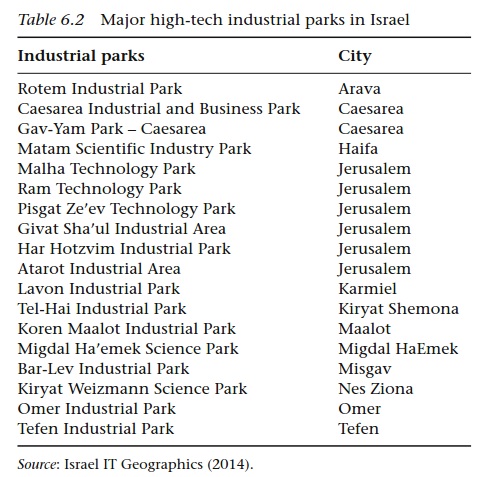 Table 6.2 Major high-tech industrial parks in Israel

| Industrial parks | City |
|---|---|
| Rotem Industrial Park | Arava |
| Caesarea Industrial and Business Park | Caesarea |
| Gav-Yam Park – Caesarea | Caesarea |
| Matam Scientific Industry Park | Haifa |
| Malha Technology Park | Jerusalem |
| Ram Technology Park | Jerusalem |
| Pisgat Ze'ev Technology Park | Jerusalem |
| Givat Sha'ul Industrial Area | Jerusalem |
| Har Hotzvim Industrial Park | Jerusalem |
| Atarot Industrial Area | Jerusalem |
| Lavon Industrial Park | Karmiel |
| Tel-Hai Industrial Park | Kiryat Shemona |
| Koren Maalot Industrial Park | Maalot |
| Migdal Ha'emek Science Park | Migdal HaEmek |
| Bar-Lev Industrial Park | Misgav |
| Kiryat Weizmann Science Park | Nes Ziona |
| Omer Industrial Park | Omer |
| Tefen Industrial Park | Tefen |

Source: Israel IT Geographics (2014).